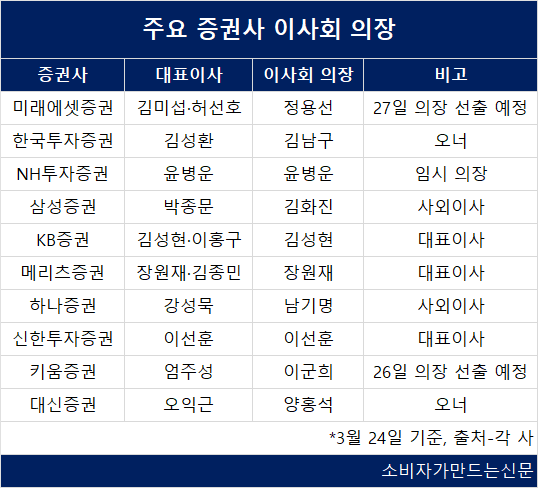 주요 증권사 이사회 의장

| 증권사 | 대표이사 | 이사회 의장 | 비고 |
|---|---|---|---|
| 미래에셋증권 | 김미섭·허선호 | 정용선 | 27일 의장 선출 예정 |
| 한국투자증권 | 김성환 | 김남구 | 오너 |
| NH투자증권 | 윤병운 | 윤병운 | 임시 의장 |
| 삼성증권 | 박종문 | 김화진 | 사외이사 |
| KB증권 | 김성현·이홍구 | 김성현 | 대표이사 |
| 메리츠증권 | 장원재·김종민 | 장원재 | 대표이사 |
| 하나증권 | 강성묵 | 남기명 | 사외이사 |
| 신한투자증권 | 이선훈 | 이선훈 | 대표이사 |
| 키움증권 | 엄주성 | 이군희 | 26일 의장 선출 예정 |
| 대신증권 | 오익근 | 양홍석 | 오너 |

*3월 24일 기준, 출처-각 사

소비자가만드는신문